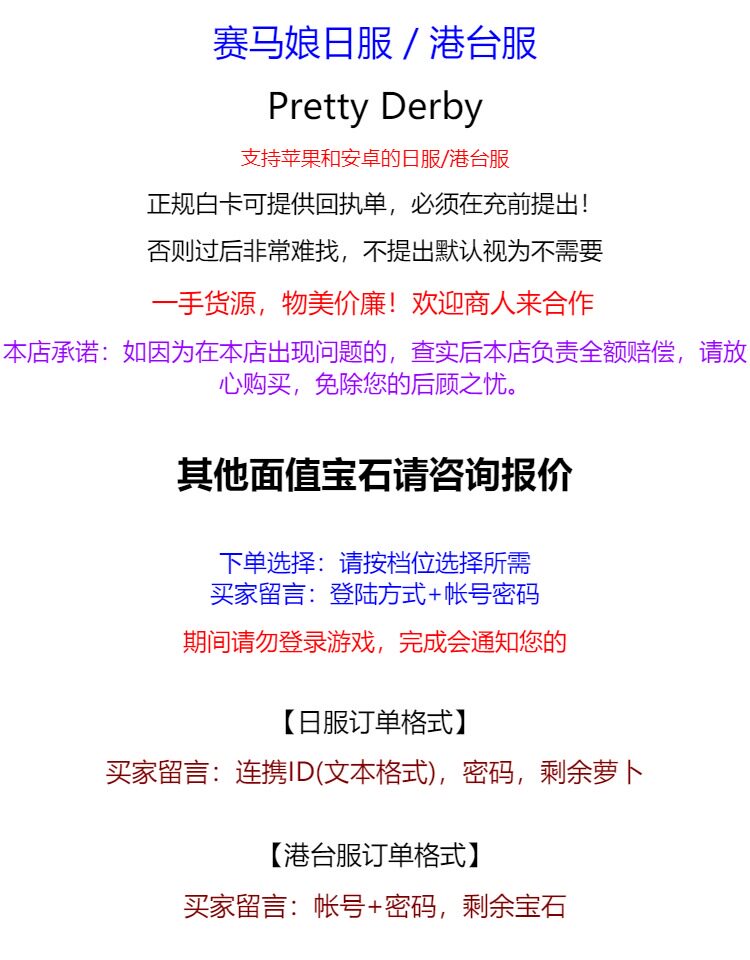 赛马娘日服 / 港台服

Pretty Derby

支持苹果和安卓的日服/港台服

正规白卡可提供回执单，必须在充前提出！

否则过后非常难找，不提出默认视为不需要

一手货源，物美价廉！欢迎商人来合作

本店承诺：如因为在本店出现问题的，查实后本店负责全额赔偿，请放心购买，免除您的后顾之忧。

其他面值宝石请咨询报价

下单选择：请按档位选择所需
买家留言：登陆方式+帐号密码

期间请勿登录游戏，完成会通知您的

【日服订单格式】

买家留言：连携ID(文本格式)，密码，剩余萝卜

【港台服订单格式】

买家留言：帐号+密码，剩余宝石